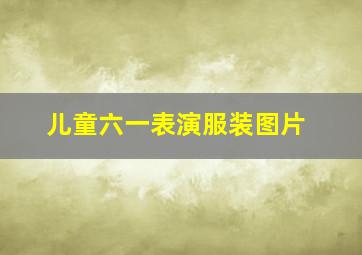 儿童六一表演服装图片